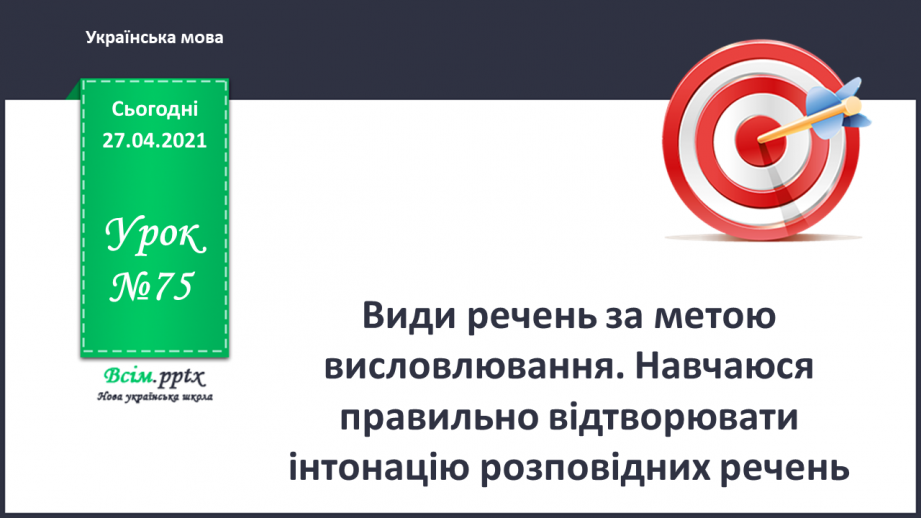 Українська мова

Сьогодні 27.04.2021

Урок №75

Всім.pptx
Нова українська школа

Види речень за метою висловлювання. Навчаюся правильно відтворювати інтонацію розповідних речень